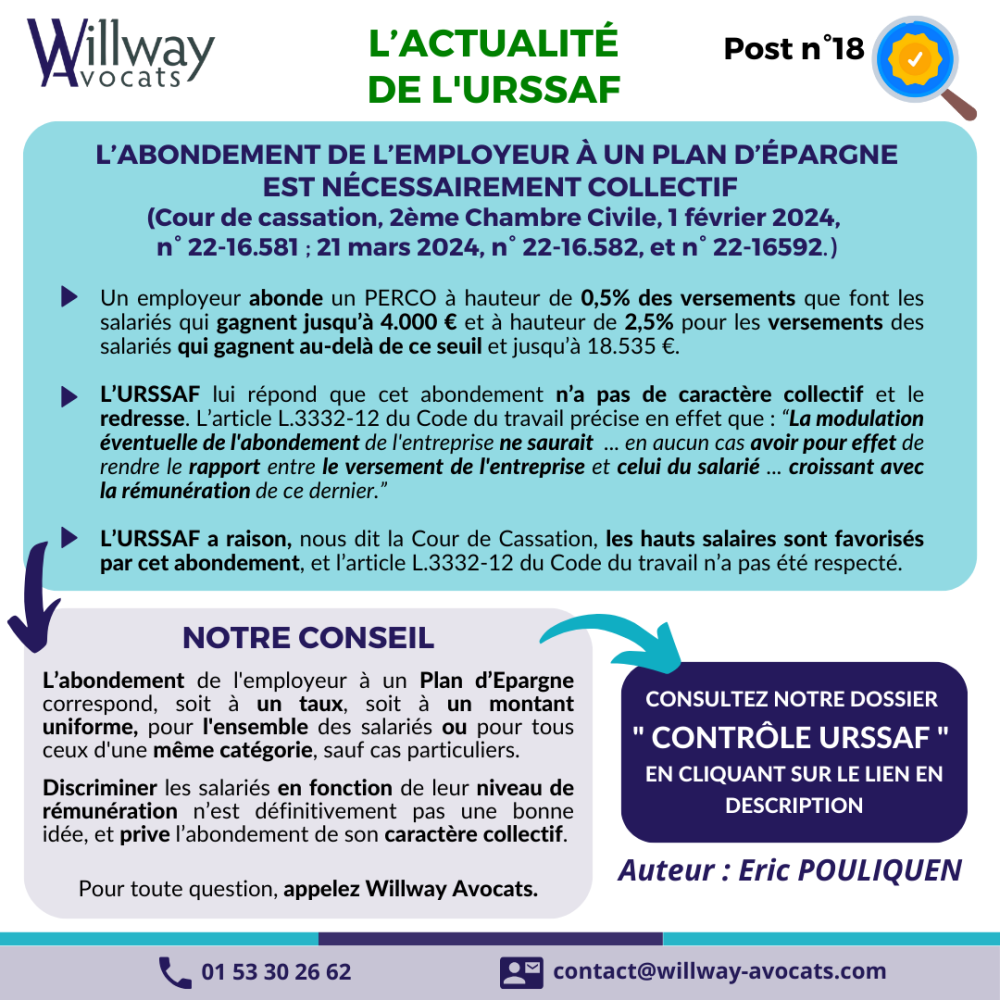 Willway Avocats

L'ACTUALITÉ DE L'URSSAF

Post n°18

L'ABONDEMENT DE L'EMPLOYEUR À UN PLAN D'ÉPARGNE EST NÉCESSAIREMENT COLLECTIF
(Cour de cassation, 2ème Chambre Civile, 1 février 2024, n° 22-16.581 ; 21 mars 2024, n° 22-16.582, et n° 22-16592.)

Un employeur abonde un PERCO à hauteur de 0,5% des versements que font les salariés qui gagnent jusqu'à 4.000 € et à hauteur de 2,5% pour les versements des salariés qui gagnent au-delà de ce seuil et jusqu'à 18.535 €.

L'URSSAF lui répond que cet abondement n'a pas de caractère collectif et le redresse. L'article L.3332-12 du Code du travail précise en effet que : "La modulation éventuelle de l'abondement de l'entreprise ne saurait ... en aucun cas avoir pour effet de rendre le rapport entre le versement de l'entreprise et celui du salarié ... croissant avec la rémunération de ce dernier."

L'URSSAF a raison, nous dit la Cour de Cassation, les hauts salaires sont favorisés par cet abondement, et l'article L.3332-12 du Code du travail n'a pas été respecté.

NOTRE CONSEIL

L'abondement de l'employeur à un Plan d'Epargne correspond, soit à un taux, soit à un montant uniforme, pour l'ensemble des salariés ou pour tous ceux d'une même catégorie, sauf cas particuliers.

Discriminer les salariés en fonction de leur niveau de rémunération n'est définitivement pas une bonne idée, et prive l'abondement de son caractère collectif.

Pour toute question, appelez Willway Avocats.

CONSULTEZ NOTRE DOSSIER
" CONTRÔLE URSSAF "
EN CLIQUANT SUR LE LIEN EN DESCRIPTION

Auteur : Eric POULIQUEN

01 53 30 26 62

contact@willway-avocats.com